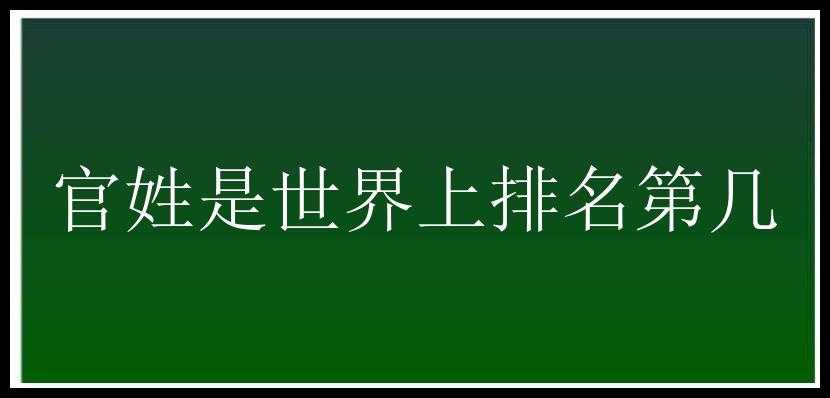 官姓是世界上排名第几